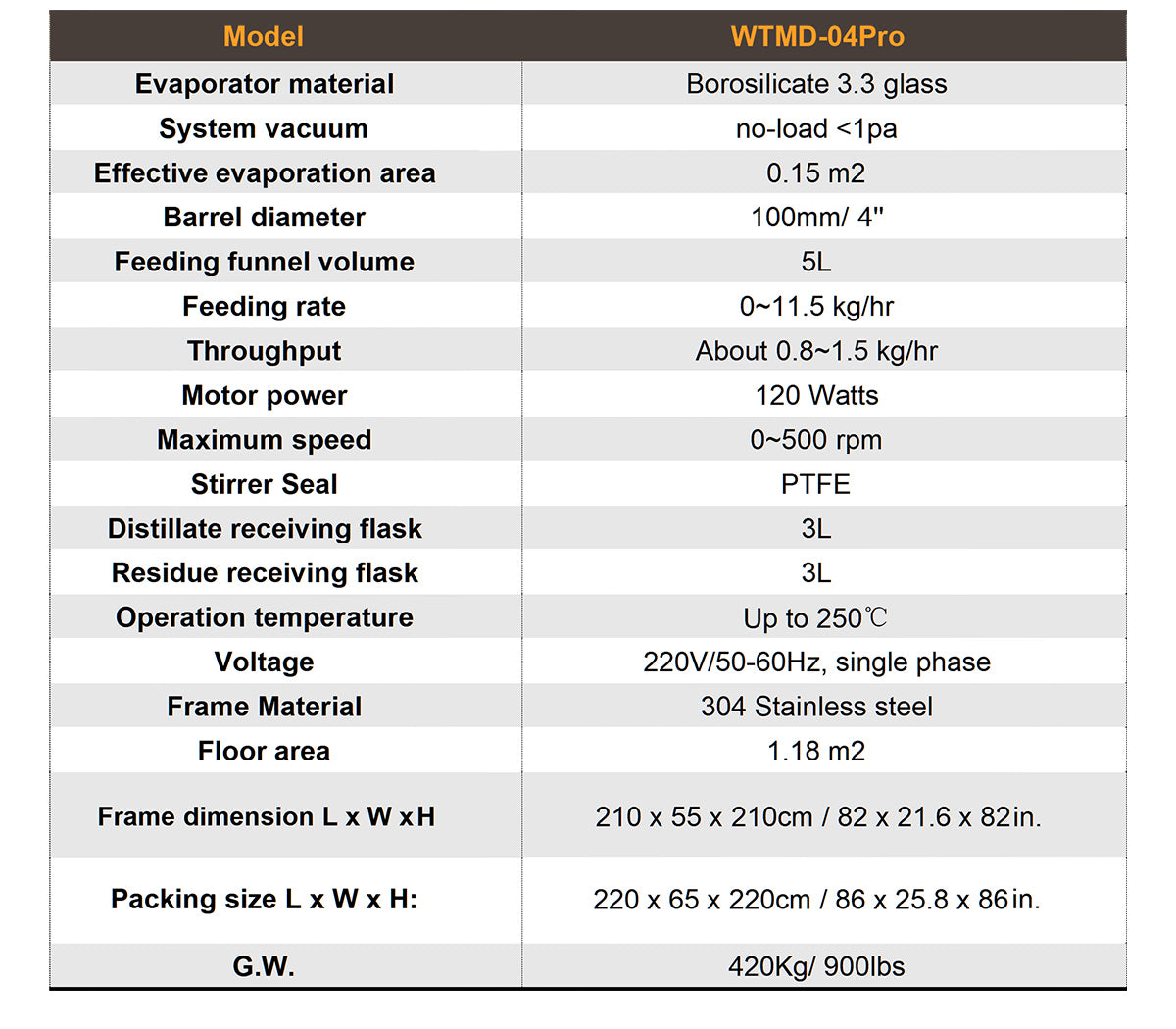 | Model | WTMD-04Pro |
|---|---|
| Evaporator material | Borosilicate 3.3 glass |
| System vacuum | no-load <1pa |
| Effective evaporation area | 0.15 m2 |
| Barrel diameter | 100mm/ 4" |
| Feeding funnel volume | 5L |
| Feeding rate | 0~11.5 kg/hr |
| Throughput | About 0.8~1.5 kg/hr |
| Motor power | 120 Watts |
| Maximum speed | 0~500 rpm |
| Stirrer Seal | PTFE |
| Distillate receiving flask | 3L |
| Residue receiving flask | 3L |
| Operation temperature | Up to 250℃ |
| Voltage | 220V/50-60Hz, single phase |
| Frame Material | 304 Stainless steel |
| Floor area | 1.18 m2 |
| Frame dimension L x W x H | 210 x 55 x 210cm / 82 x 21.6 x 82in. |
| Packing size L x W x H: | 220 x 65 x 220cm / 86 x 25.8 x 86in. |
| G.W. | 420Kg/ 900lbs |